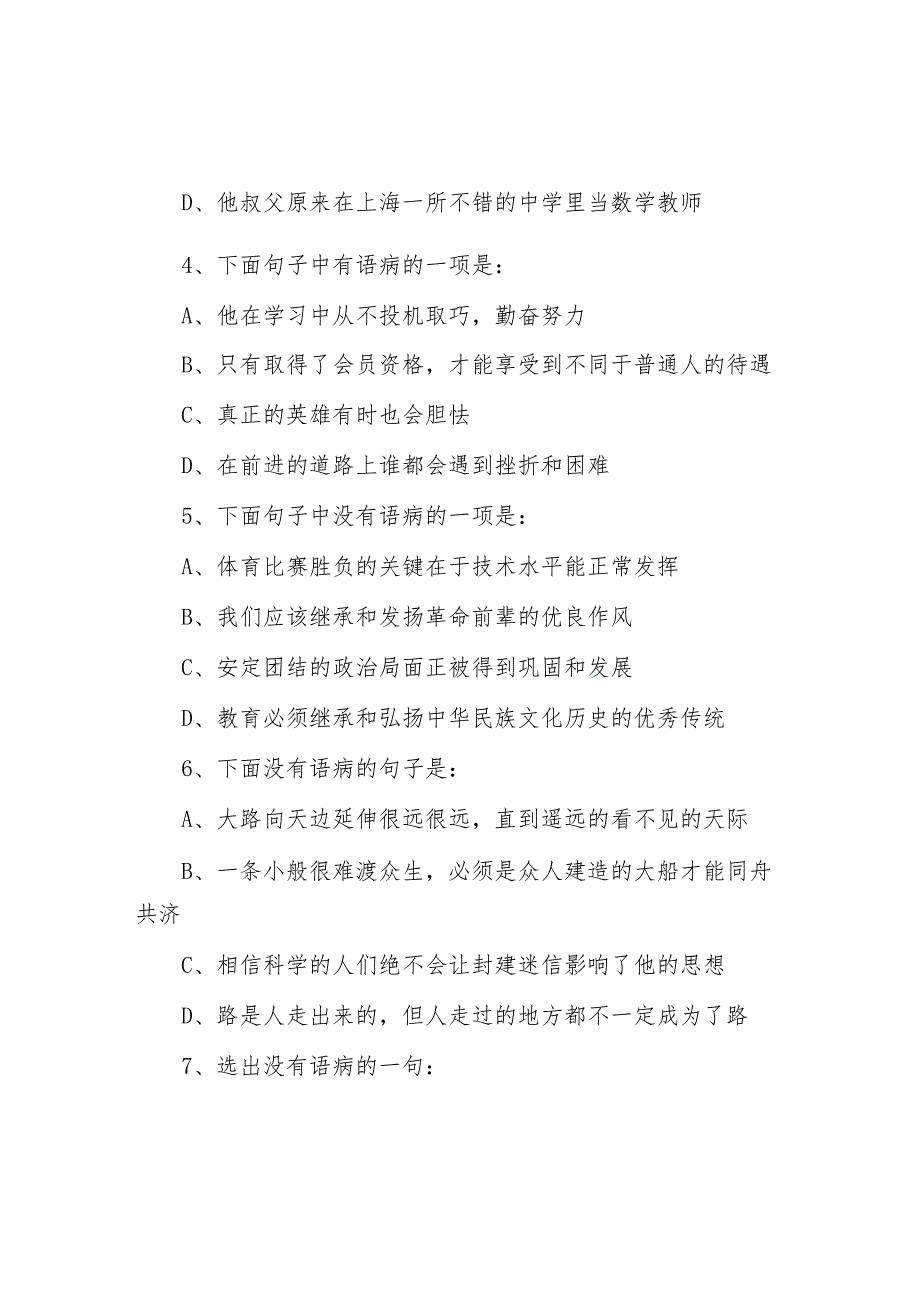 D、他叔父原来在上海一所不错的中学里当数学教师

4、下面句子中有语病的一项是：

A、他在学习中从不投机取巧，勤奋努力

B、只有取得了会员资格，才能享受到不同于普通人的待遇

C、真正的英雄有时也会胆怯

D、在前进的道路上谁都会遇到挫折和困难

5、下面句子中没有语病的一项是：

A、体育比赛胜负的关键在于技术水平能正常发挥

B、我们应该继承和发扬革命前辈的优良作风

C、安定团结的政治局面正被得到巩固和发展

D、教育必须继承和弘扬中华民族文化历史的优秀传统

6、下面没有语病的句子是：

A、大路向天边延伸很远很远，直到遥远的看不见的天际

B、一条小般很难渡众生，必须是众人建造的大船才能同舟共济

C、相信科学的人们绝不会让封建迷信影响了他的思想

D、路是人走出来的，但人走过的地方都不一定成为了路

7、选出没有语病的一句：